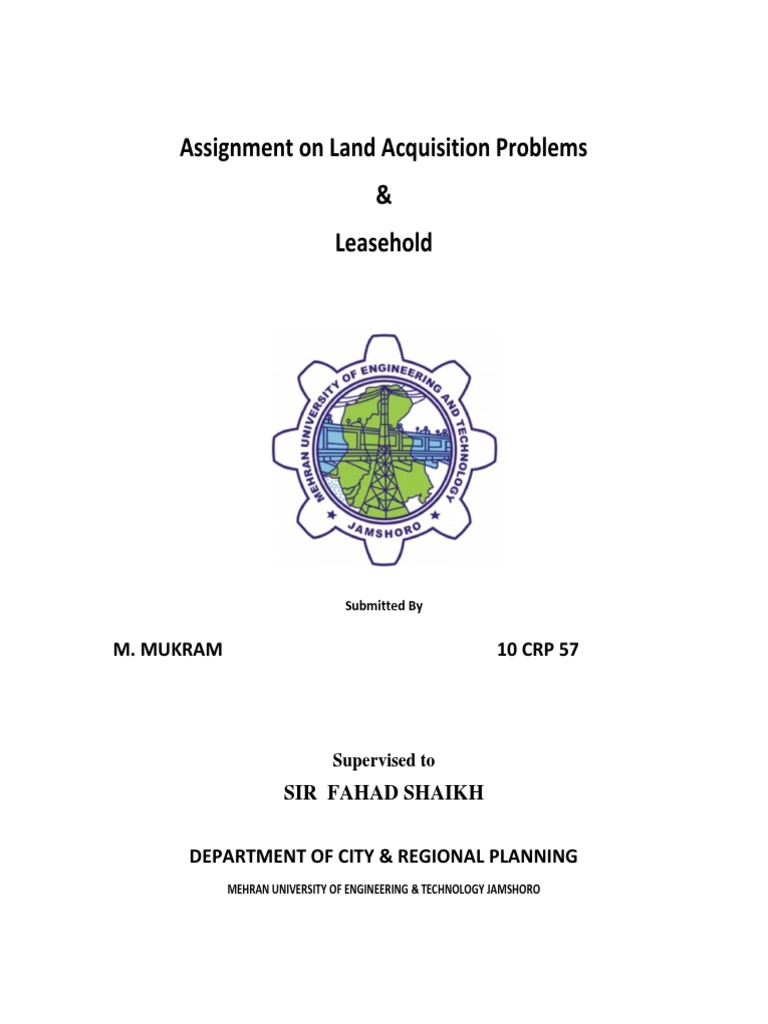 Assignment on Land Acquisition Problems

&

Leasehold

MEHRAN UNIVERSITY OF ENGINEERING AND TECHNOLOGY

JAMSHORO

Submitted By

M. MUKRAM 10 CRP 57

Supervised to

SIR FAHAD SHAIKH

DEPARTMENT OF CITY & REGIONAL PLANNING

MEHRAN UNIVERSITY OF ENGINEERING & TECHNOLOGY JAMSHORO